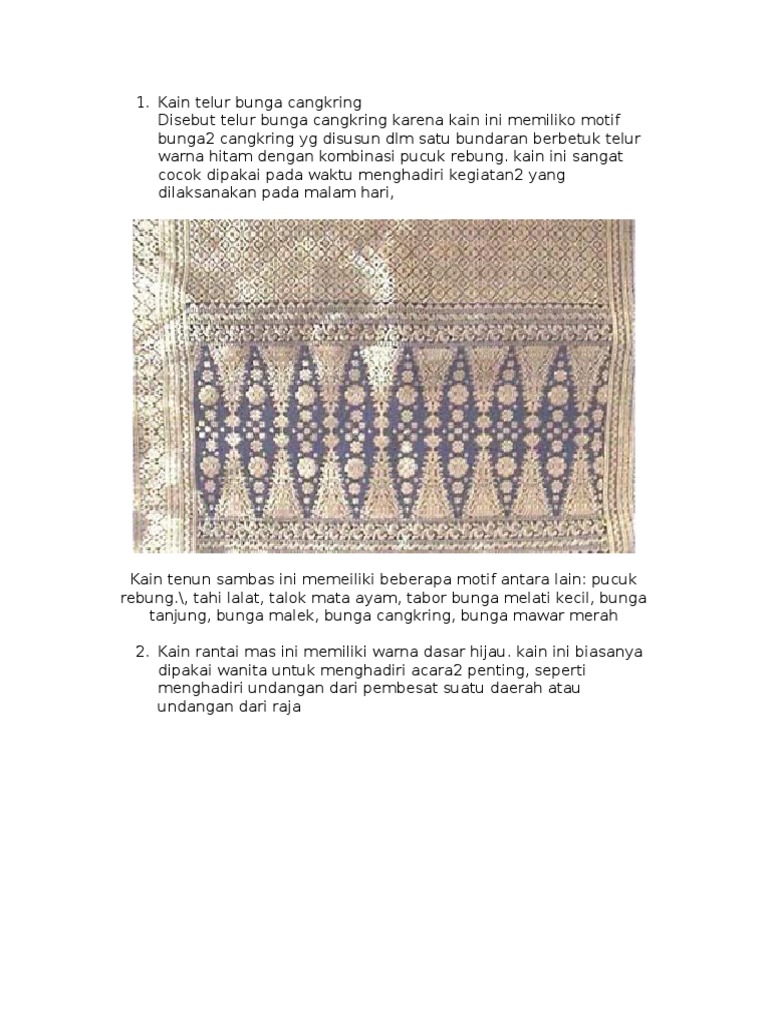 1. Kain telur bunga cangkring
Disebut telur bunga cangkring karena kain ini memiliko motif bunga2 cangkring yg disusun dlm satu bundaran berbetuk telur warna hitam dengan kombinasi pucuk rebung. kain ini sangat cocok dipakai pada waktu menghadiri kegiatan2 yang dilaksanakan pada malam hari,

Kain tenun sambas ini memeiliki beberapa motif antara lain: pucuk rebung.\, tahi lalat, talok mata ayam, tabor bunga melati kecil, bunga tanjung, bunga malek, bunga cangkring, bunga mawar merah

2. Kain rantai mas ini memiliki warna dasar hijau. kain ini biasanya dipakai wanita untuk menghadiri acara2 penting, seperti menghadiri undangan dari pembesat suatu daerah atau undangan dari raja